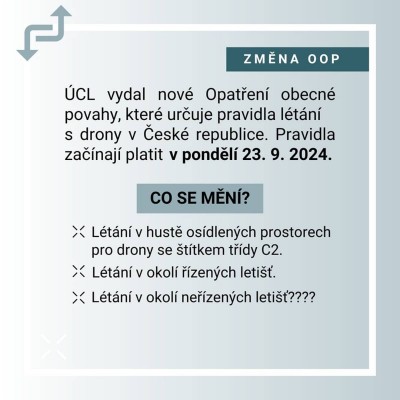 ZMĚNA OOP

ÚCL vydal nové Opatření obecné povahy, které určuje pravidla létání s drony v České republice. Pravidla začínají platit **v pondělí 23. 9. 2024.**

CO SE MĚNÍ?

Létání v hustě osídlených prostorech pro drony se štítkem třídy C2.

Létání v okolí řízených letišť.

Létání v okolí neřízených letišť????